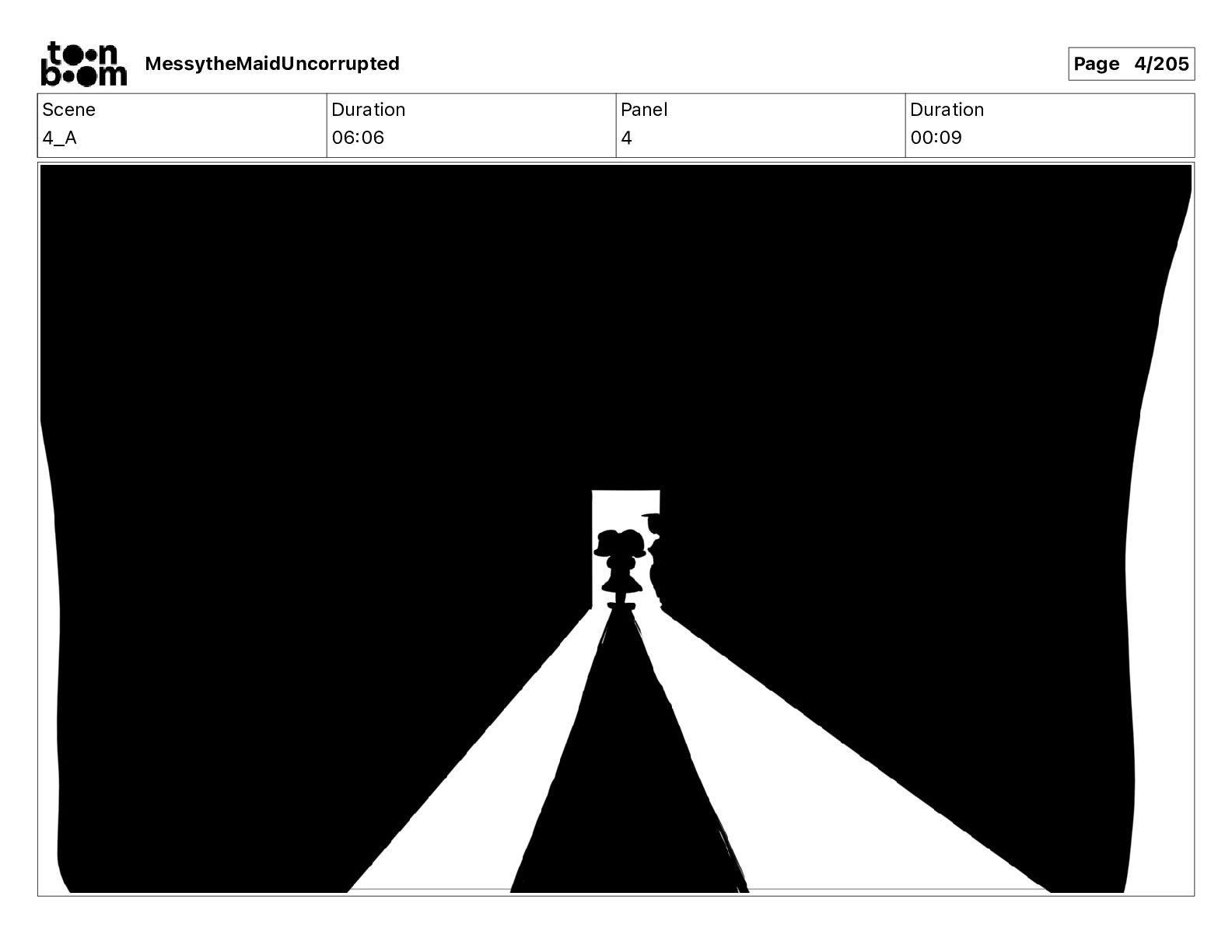 toon boom MessytheMaidUncorrupted

Page 4/205

Scene
4_A

Duration
06:06

Panel
4

Duration
00:09